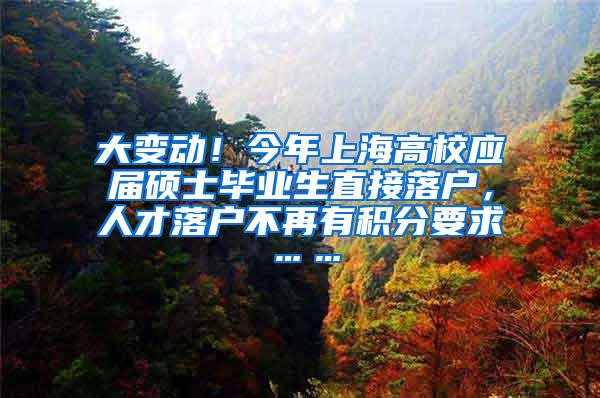 大变动！今年上海高校应届硕士毕业生直接落户，人才落户不再有积分要求……